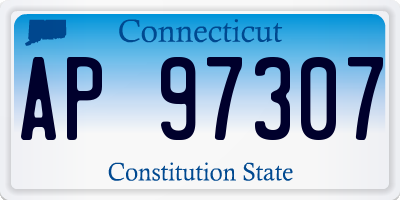 Connecticut

AP 97307

Constitution State